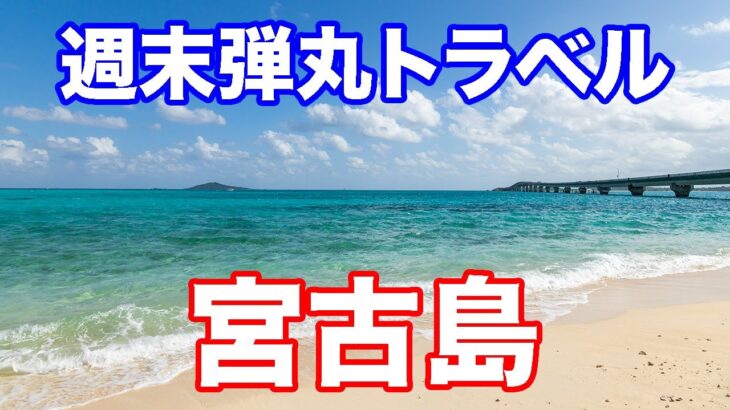 週末弾丸トラベル

宮古島